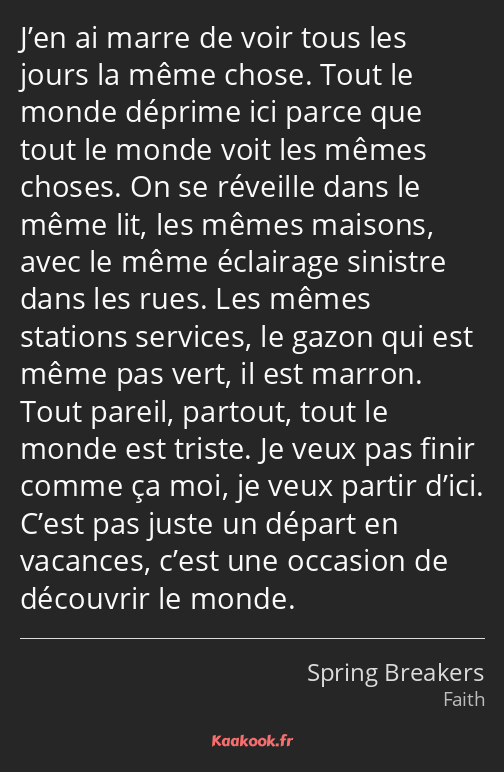 J’en ai marre de voir tous les jours la même chose. Tout le monde déprime ici parce que tout le monde voit les mêmes choses. On se réveille dans le même lit, les mêmes maisons, avec le même éclairage sinistre dans les rues. Les mêmes stations services, le gazon qui est même pas vert, il est marron. Tout pareil, partout, tout le monde est triste. Je veux pas finir comme ça moi, je veux partir d’ici. C’est pas juste un départ en vacances, c’est une occasion de découvrir le monde.

Spring Breakers
Faith

Kaakook.fr